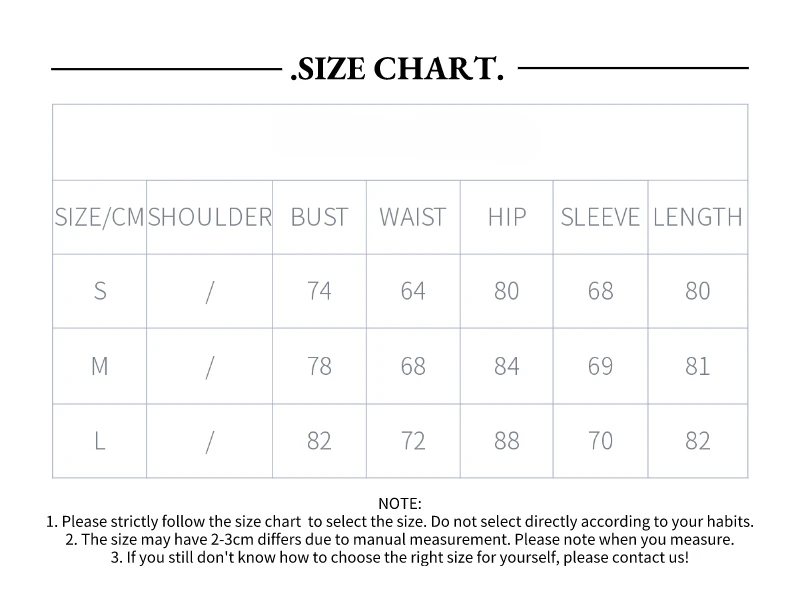 .SIZE CHART.

| SIZE/CM | SHOULDER | BUST | WAIST | HIP | SLEEVE | LENGTH |
|---|---|---|---|---|---|---|
| S | / | 74 | 64 | 80 | 68 | 80 |
| M | / | 78 | 68 | 84 | 69 | 81 |
| L | / | 82 | 72 | 88 | 70 | 82 |

NOTE:
1. Please strictly follow the size chart to select the size. Do not select directly according to your habits.
2. The size may have 2-3cm differs due to manual measurement. Please note when you measure.
3. If you still don't know how to choose the right size for yourself, please contact us!